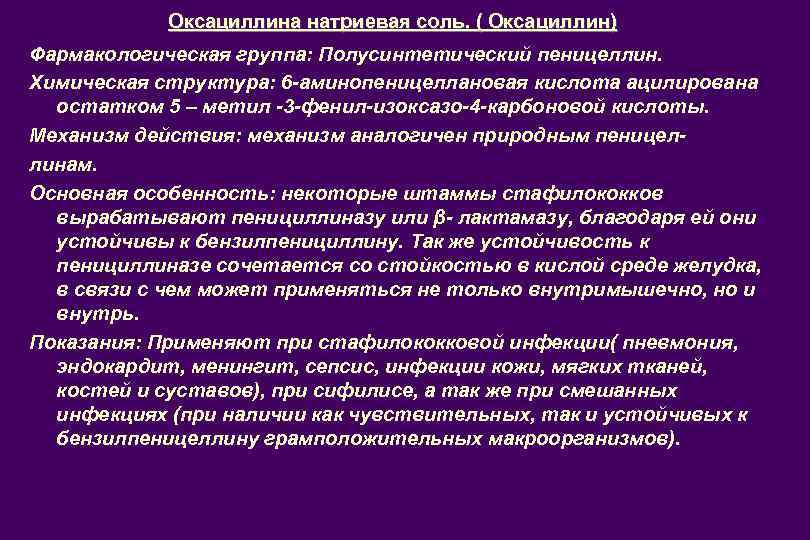 Оксациллина натриевая соль. ( Оксациллин)

Фармакологическая группа: Полусинтетический пеницеллин.

Химическая структура: 6-аминопеницеллановая кислота ацилирована остатком 5 – метил -3-фенил-изоксазо-4-карбоновой кислоты.

Механизм действия: механизм аналогичен природным пеницел-

линам.

Основная особенность: некоторые штаммы стафилококков вырабатывают пенициллиназу или β- лактамазу, благодаря ей они устойчивы к бензилпенициллину. Так же устойчивость к пенициллиназе сочетается со стойкостью в кислой среде желудка, в связи с чем может применяться не только внутримышечно, но и внутрь.

Показания: Применяют при стафилококковой инфекции( пневмония, эндокардит, менингит, сепсис, инфекции кожи, мягких тканей, костей и суставов), при сифилисе, а так же при смешанных инфекциях (при наличии как чувствительных, так и устойчивых к бензилпеницеллину грамположительных макроорганизмов).